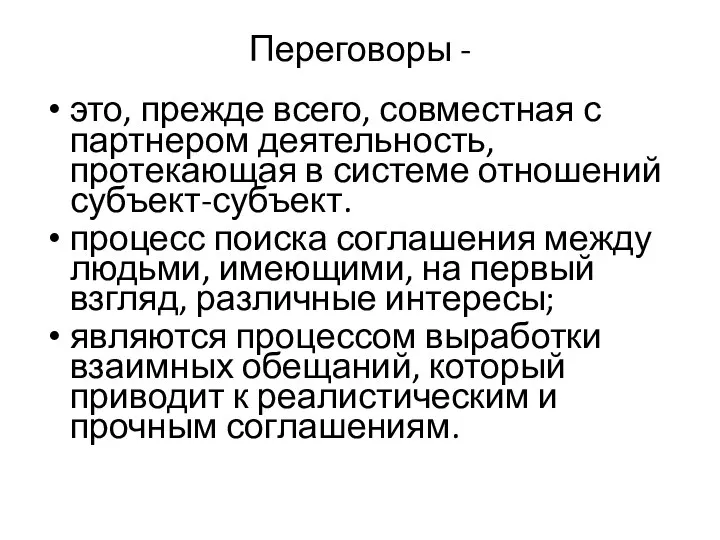 Переговоры -

• это, прежде всего, совместная с партнером деятельность, протекающая в системе отношений субъект-субъект.
• процесс поиска соглашения между людьми, имеющими, на первый взгляд, различные интересы;
• являются процессом выработки взаимных обещаний, который приводит к реалистическим и прочным соглашениям.